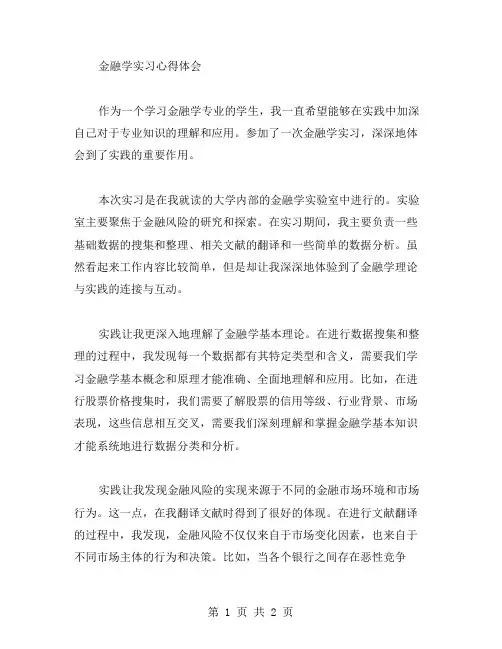 金融学实习心得体会

作为一个学习金融学专业的学生，我一直希望能够在实践中加深自己对于专业知识的理解和应用。参加了一次金融学实习，深深地体会到了实践的重要作用。

本次实习是在我就读的大学内部的金融学实验室中进行的。实验室主要聚焦于金融风险的研究和探索。在实习期间，我主要负责一些基础数据的搜集和整理、相关文献的翻译和一些简单的数据分析。虽然看起来工作内容比较简单，但是却让我深深地体验到了金融学理论与实践的连接与互动。

实践让我更深入地理解了金融学基本理论。在进行数据搜集和整理的过程中，我发现每一个数据都有其特定类型和含义，需要我们学习金融学基本概念和原理才能准确、全面地理解和应用。比如，在进行股票价格搜集时，我们需要了解股票的信用等级、行业背景、市场表现，这些信息相互交叉，需要我们深刻理解和掌握金融学基本知识才能系统地进行数据分类和分析。

实践让我发现金融风险的实现来源于不同的金融市场环境和市场行为。这一点，在我翻译文献时得到了很好的体现。在进行文献翻译的过程中，我发现，金融风险不仅仅来自于市场变化因素，也来自于不同市场主体的行为和决策。比如，当各个银行之间存在恶性竞争

第 1 页 共 2 页